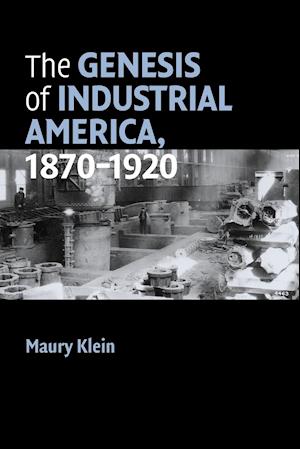 The GENESIS of INDUSTRIAL AMERICA, 1870–1920

4463

Maury Klein